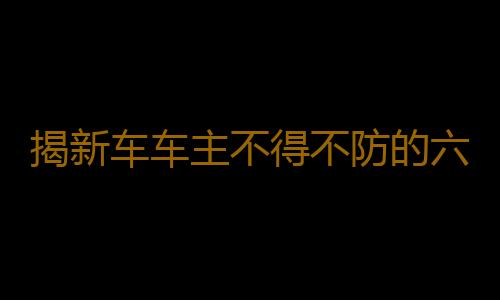 揭新车车主不得不防的六